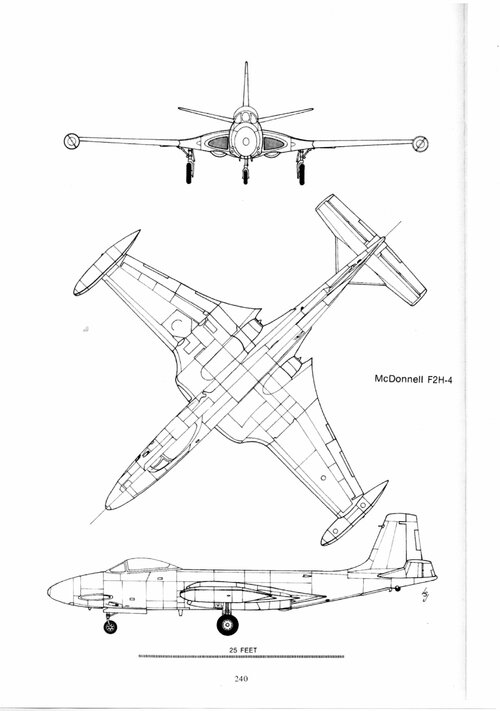 McDonnell F2H-4

25 FEET

240